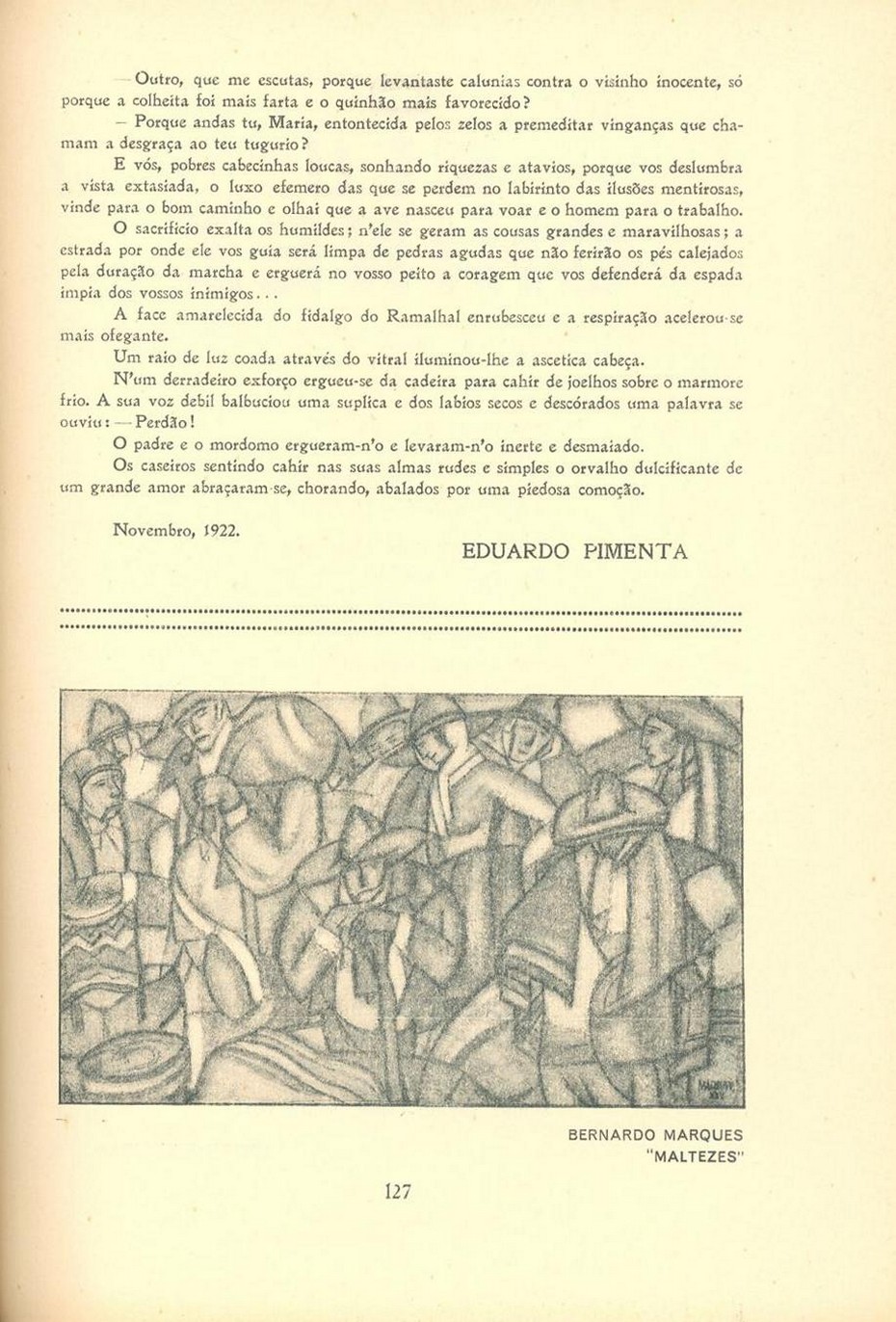 — Outro, que me escutas, porque levantaste calunias contra o visinho inocente, só porque a colheita foi mais farta e o quinhão mais favorecido?

— Porque andas tu, Maria, entontecida pelos zelos a premeditar vinganças que chamam a desgraça ao teu tugurio?

E vós, pobres cabecinhas loucas, sonhando riquezas e atavios, porque vos deslumbra a vista extasiada, o luxo efemero das que se perdem no labirinto das ilusões mentirosas, vinde para o bom caminho e olhai que a ave nasceu para voar e o homem para o trabalho.

O sacrificio exalta os humildes; n'ele se geram as cousas grandes e maravilhosas; a estrada por onde ele vos guia será limpa de pedras agudas que não ferirão os pés calejados pela duração da marcha e erguerá no vosso peito a coragem que vos defenderá da espada impia dos vossos inimigos...

A face amarelecida do fidalgo do Ramalhal enrubesceu e a respiração acelerou-se mais ofegante.

Um raio de luz coada através do vitral iluminou-lhe a ascetica cabeça.

N'um derradeiro exforço ergueu-se da cadeira para cahir de joelhos sobre o marmore frio. A sua voz debil balbuciou uma suplica e dos labios secos e descórados uma palavra se ouviu: — Perdão!

O padre e o mordomo ergueram-n'o e levaram-n'o inerte e desmaiado.

Os caseiros sentindo cahir nas suas almas rudes e simples o orvalho dulcificante de um grande amor abraçaram-se, chorando, abalados por uma piedosa comoção.

Novembro, 1922.

EDUARDO PIMENTA

BERNARDO MARQUES
"MALTEZES"

127